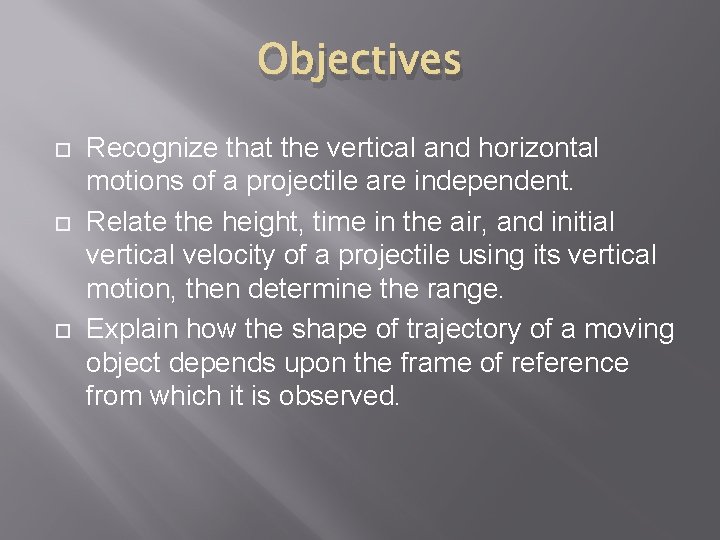 Objectives

Recognize that the vertical and horizontal motions of a projectile are independent.

Relate the height, time in the air, and initial vertical velocity of a projectile using its vertical motion, then determine the range.

Explain how the shape of trajectory of a moving object depends upon the frame of reference from which it is observed.